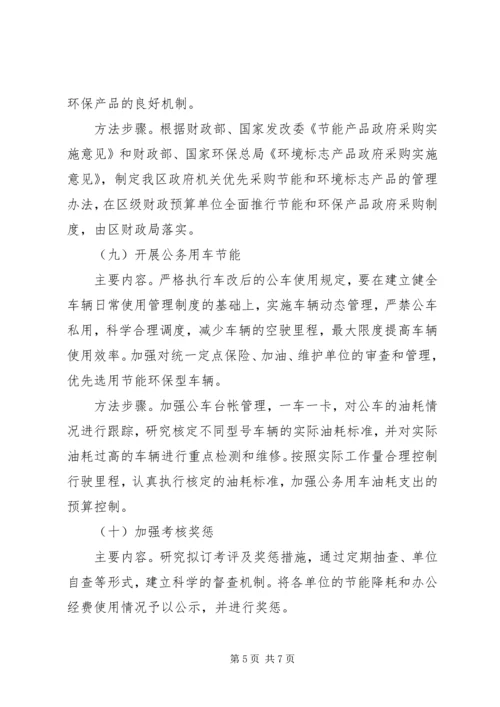 环保产品的良好机制。

方法步骤。根据财政部、国家发改委《节能产品政府采购实施意见》和财政部、国家环保总局《环境标志产品政府采购实施意见》，制定我区政府机关优先采购节能和环境标志产品的管理办法，在区级财政预算单位全面推行节能和环保产品政府采购制度，由区财政局落实。

（九）开展公务用车节能

主要内容。严格执行车改后的公车使用规定，要在建立健全车辆日常使用管理制度的基础上，实施车辆动态管理，严禁公车私用，科学合理调度，减少车辆的空驶里程，最大限度提高车辆使用效率。加强对统一定点保险、加油、维护单位的审查和管理，优先选用节能环保型车辆。

方法步骤。加强公车台帐管理，一车一卡，对公车的油耗情况进行跟踪，研究核定不同型号车辆的实际油耗标准，并对实际油耗过高的车辆进行重点检测和维修。按照实际工作量合理控制行驶里程，认真执行核定的油耗标准，加强公务用车油耗支出的预算控制。

（十）加强考核奖惩

主要内容。研究拟订考评及奖惩措施，通过定期抽查、单位自查等形式，建立科学的督查机制。将各单位的节能降耗和办公经费使用情况予以公示，并进行奖惩。

第 5 页 共 7 页